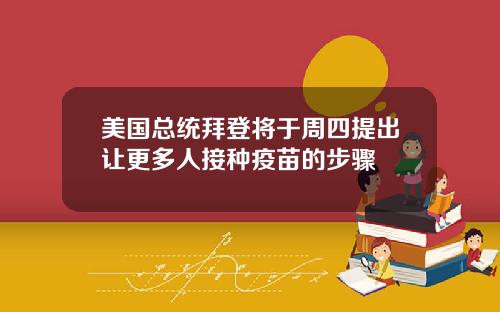 美国总统拜登将于周四提出让更多人接种疫苗的步骤